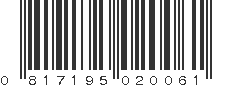 0 817195 020061